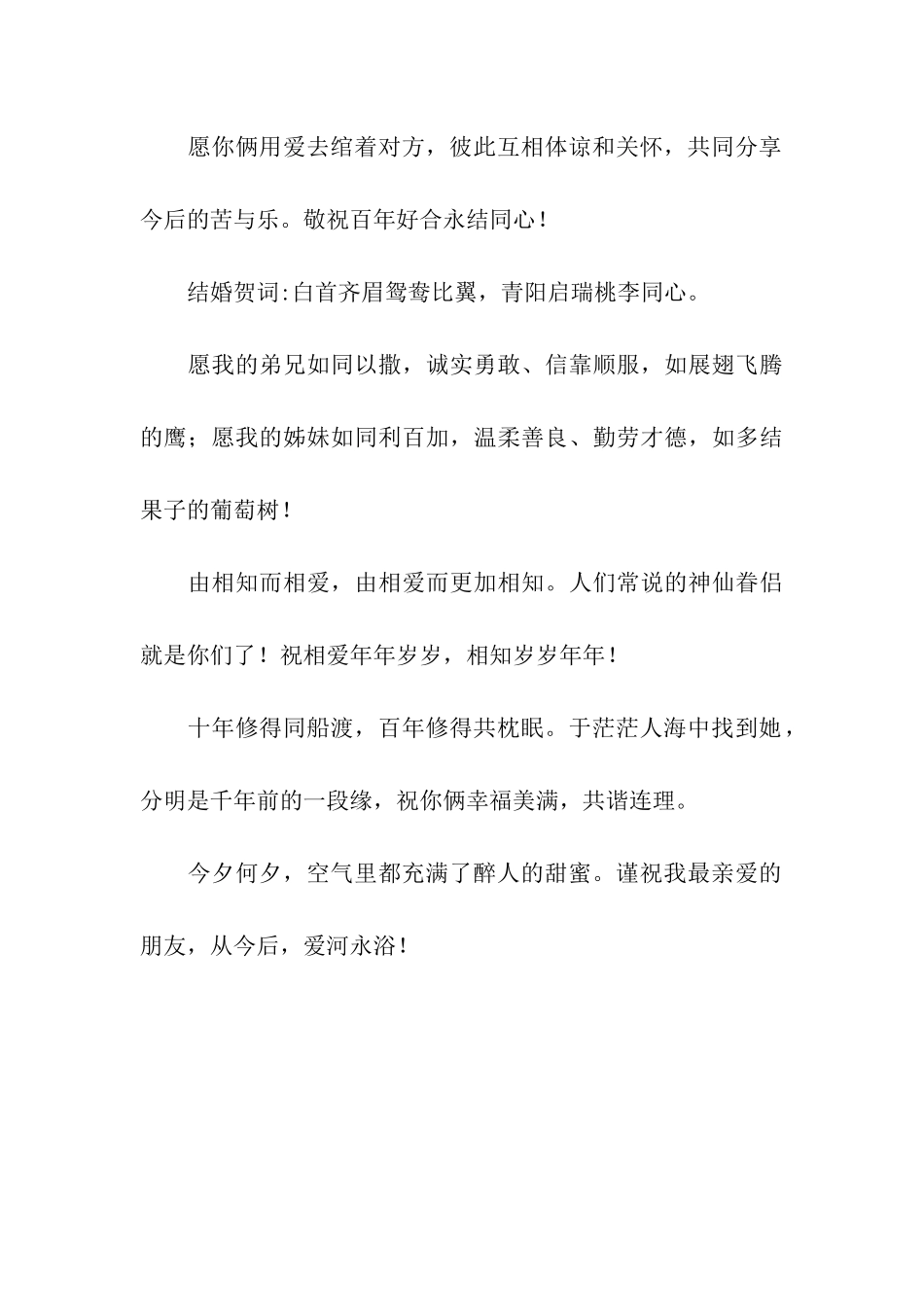 愿你俩用爱去绾着对方，彼此互相体谅和关怀，共同分享今后的苦与乐。敬祝百年好合永结同心！

结婚贺词:白首齐眉鸳鸯比翼，青阳启瑞桃李同心。

愿我的弟兄如同以撒，诚实勇敢、信靠顺服，如展翅飞腾的鹰；愿我的姊妹如同利百加，温柔善良、勤劳才德，如多结果子的葡萄树！

由相知而相爱，由相爱而更加相知。人们常说的神仙眷侣就是你们了！祝相爱年年岁岁，相知岁岁年年！

十年修得同船渡，百年修得共枕眠。于茫茫人海中找到她，分明是千年前的一段缘，祝你俩幸福美满，共谐连理。

今夕何夕，空气里都充满了醉人的甜蜜。谨祝我最亲爱的朋友，从今后，爱河永浴！